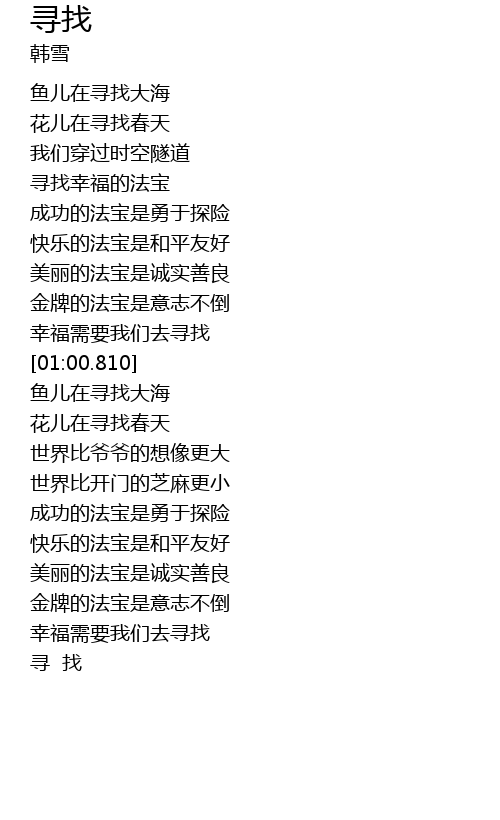 寻找
韩雪

鱼儿在寻找大海
花儿在寻找春天
我们穿过时空隧道
寻找幸福的法宝
成功的法宝是勇于探险
快乐的法宝是和平友好
美丽的法宝是诚实善良
金牌的法宝是意志不倒
幸福需要我们去寻找
[01:00.810]
鱼儿在寻找大海
花儿在寻找春天
世界比爷爷的想像更大
世界比开门的芝麻更小
成功的法宝是勇于探险
快乐的法宝是和平友好
美丽的法宝是诚实善良
金牌的法宝是意志不倒
幸福需要我们去寻找
寻 找